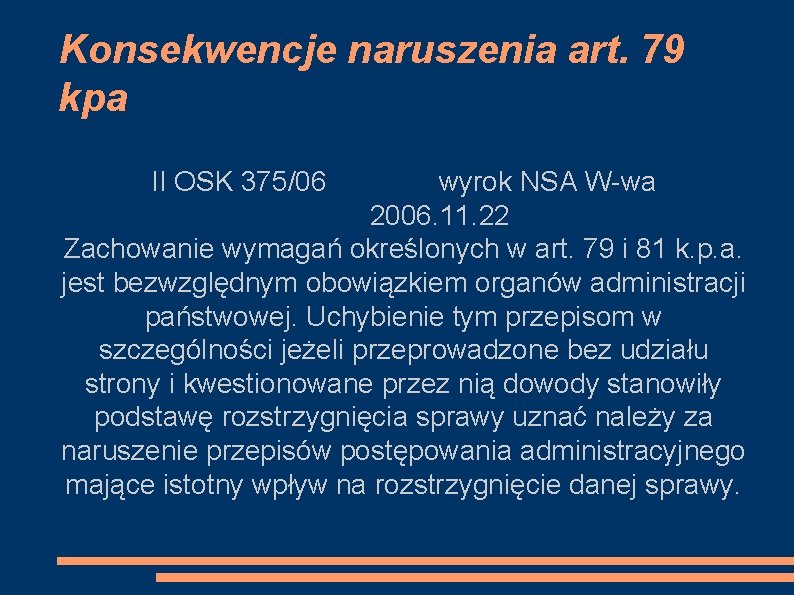 Konsekwencje naruszenia art. 79 kpa

II OSK 375/06 wyrok NSA W-wa 2006.11.22

Zachowanie wymagań określonych w art. 79 i 81 k.p.a. jest bezwzględnym obowiązkiem organów administracji państwowej. Uchybienie tym przepisom w szczególności jeżeli przeprowadzone bez udziału strony i kwestionowane przez nią dowody stanowiły podstawę rozstrzygnięcia sprawy uznać należy za naruszenie przepisów postępowania administracyjnego mające istotny wpływ na rozstrzygnięcie danej sprawy.